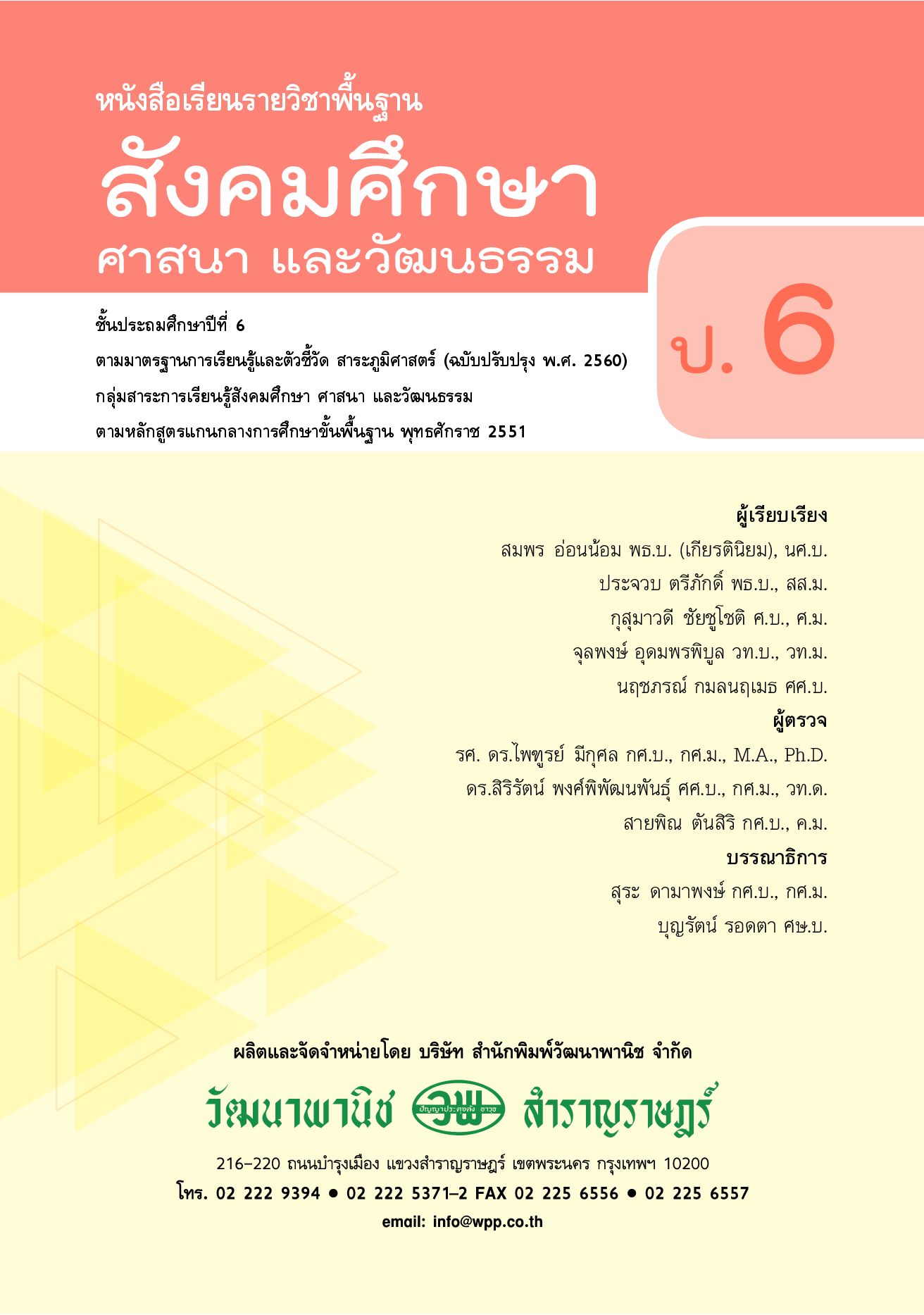 หนังสือเรียนรายวิชาพื้นฐาน

สังคมศึกษา

ศาสนา และวัฒนธรรม

ป. 6

ชั้นประถมศึกษาปีที่ 6

ตามมาตรฐานการเรียนรู้และตัวชี้วัด สาระภูมิศาสตร์ (ฉบับปรับปรุง พ.ศ. 2560)

กลุ่มสาระการเรียนรู้สังคมศึกษา ศาสนา และวัฒนธรรม

ตามหลักสูตรแกนกลางการศึกษาขั้นพื้นฐาน พุทธศักราช 2551

ผู้เรียบเรียง
สมพร อ่อนน้อม พธ.บ. (เกียรตินิยม), นศ.บ.
ประจวบ ตรีภักดิ์ พธ.บ., สส.ม.
กุสุมาวดี ชัยชูโชติ ศ.บ., ศ.ม.
จุลพงษ์ อุดมพรพิบูล วท.บ., วท.ม.
นฤชภรณ์ กมลนฤเมธ ศศ.บ.

ผู้ตรวจ
รศ. ดร.ไพฑูรย์ มีกุศล กศ.บ., กศ.ม., M.A., Ph.D.
ดร.สิริรัตน์ พงศ์พิพัฒนพันธุ์ ศศ.บ., กศ.ม., วท.ด.
สายพิณ ตันสิริ กศ.บ., ค.ม.

บรรณาธิการ
สุระ ดามาพงษ์ กศ.บ., กศ.ม.
บุญรัตน์ รอดตา ศษ.บ.

ผลิตและจัดจำหน่ายโดย บริษัท สำนักพิมพ์วัฒนาพานิช จำกัด

วัฒนาพานิช วพ สำราญราษฎร์

216-220 ถนนบำรุงเมือง แขวงสำราญราษฎร์ เขตพระนคร กรุงเทพฯ 10200
โทร. 02 222 9394 • 02 222 5371-2 FAX 02 225 6556 • 02 225 6557
email: info@wpp.co.th